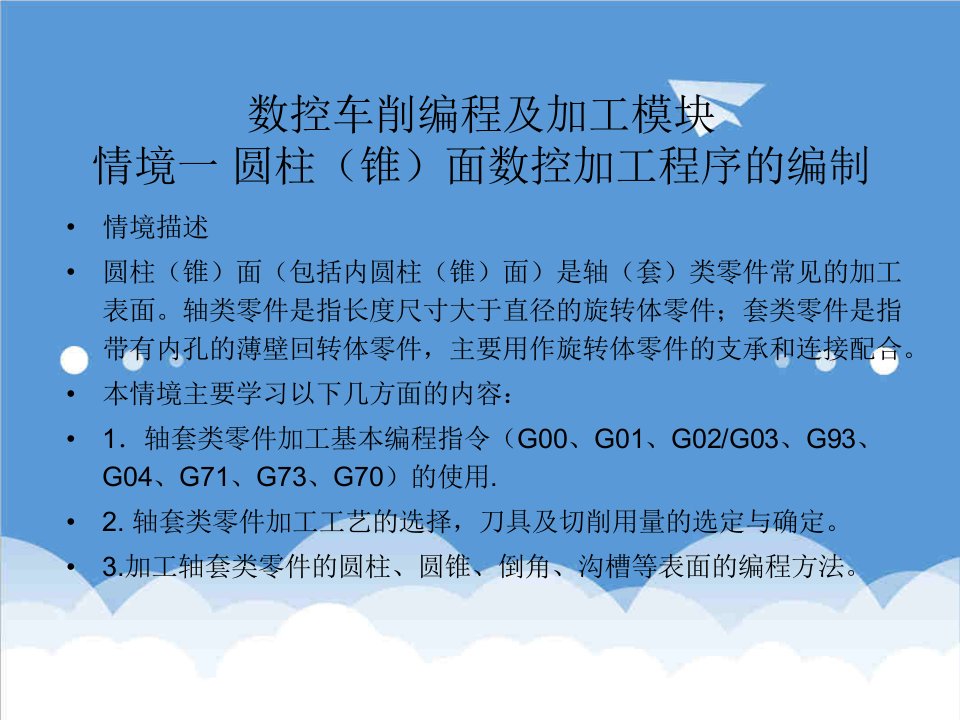 数控车削编程及加工模块
情境一 圆柱（锥）面数控加工程序的编制

• 情境描述

• 圆柱（锥）面（包括内圆柱（锥）面）是轴（套）类零件常见的加工表面。轴类零件是指长度尺寸大于直径的旋转体零件；套类零件是指带有内孔的薄壁回转体零件，主要用作旋转体零件的支承和连接配合。

• 本情境主要学习以下几方面的内容：

• 1．轴套类零件加工基本编程指令（G00、G01、G02/G03、G93、G04、G71、G73、G70）的使用.

• 2. 轴套类零件加工工艺的选择，刀具及切削用量的选定与确定。

• 3.加工轴套类零件的圆柱、圆锥、倒角、沟槽等表面的编程方法。